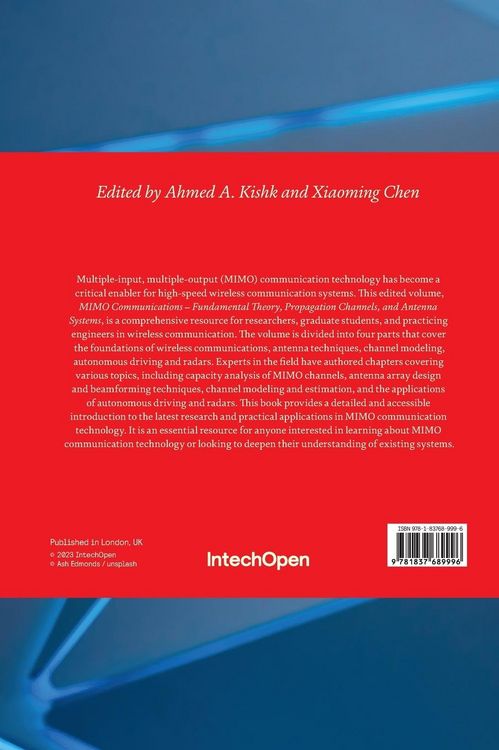 Edited by Ahmed A. Kishk and Xiaoming Chen

Multiple-input, multiple-output (MIMO) communication technology has become a critical enabler for high-speed wireless communication systems. This edited volume, MIMO Communications – Fundamental Theory, Propagation Channels, and Antenna Systems, is a comprehensive resource for researchers, graduate students, and practicing engineers in wireless communication. The volume is divided into four parts that cover the foundations of wireless communications, antenna techniques, channel modeling, autonomous driving and radars. Experts in the field have authored chapters covering various topics, including capacity analysis of MIMO channels, antenna array design and beamforming techniques, channel modeling and estimation, and the applications of autonomous driving and radars. This book provides a detailed and accessible introduction to the latest research and practical applications in MIMO communication technology. It is an essential resource for anyone interested in learning about MIMO communication technology or looking to deepen their understanding of existing systems.

Published in London, UK
© 2023 IntechOpen
© Ash Edmonds / unsplash

IntechOpen

ISBN 978-1-83768-999-6
9 781837 689996